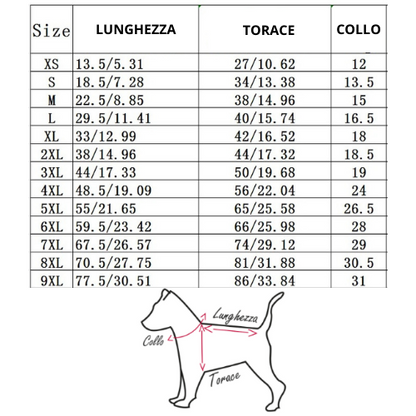 | Size | LUNGHEZZA | TORACE | COLLO |
|---|---|---|---|
| XS | 13.5/5.31 | 27/10.62 | 12 |
| S | 18.5/7.28 | 34/13.38 | 13.5 |
| M | 22.5/8.85 | 38/14.96 | 15 |
| L | 29.5/11.41 | 40/15.74 | 16.5 |
| XL | 33/12.99 | 42/16.52 | 18 |
| 2XL | 38/14.96 | 44/17.32 | 18.5 |
| 3XL | 44/17.33 | 50/19.68 | 19 |
| 4XL | 48.5/19.09 | 56/22.04 | 24 |
| 5XL | 55/21.65 | 65/25.58 | 26.5 |
| 6XL | 59.5/23.42 | 66/25.98 | 28 |
| 7XL | 67.5/26.57 | 74/29.12 | 29 |
| 8XL | 70.5/27.75 | 81/31.88 | 30.5 |
| 9XL | 77.5/30.51 | 86/33.84 | 31 |

Lunghezza
Collo
Torace